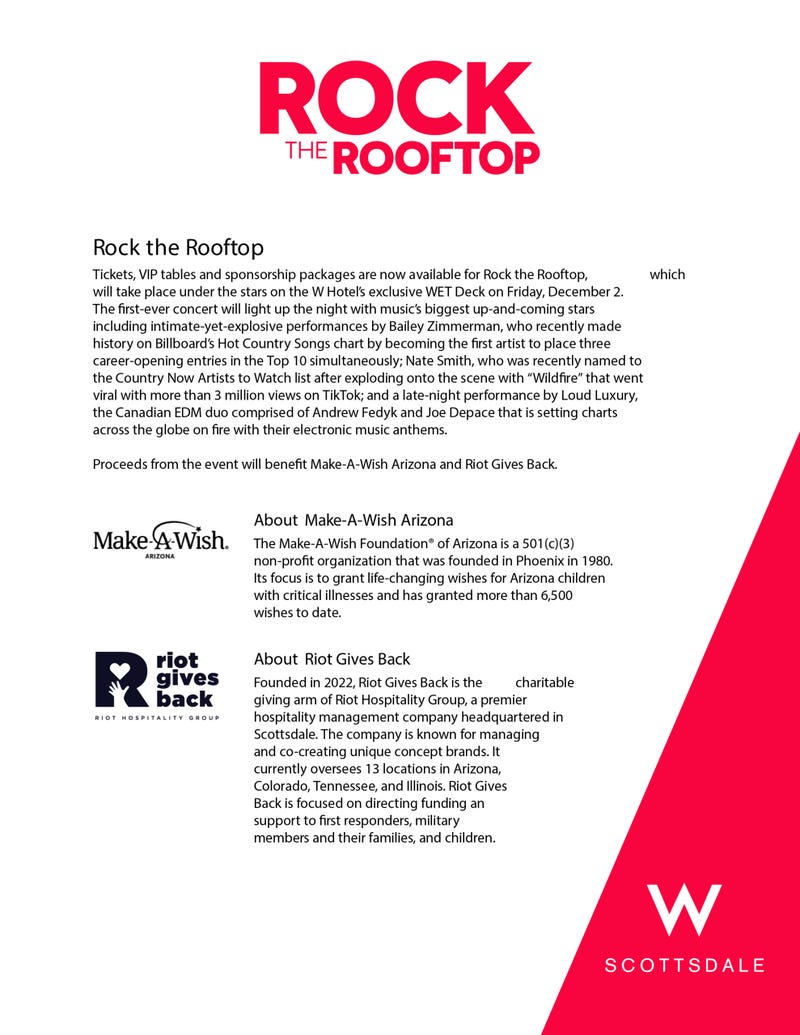 ROCK
THE ROOFTOP

Rock the Rooftop

Tickets, VIP tables and sponsorship packages are now available for Rock the Rooftop, which will take place under the stars on the W Hotel's exclusive WET Deck on Friday, December 2. The first-ever concert will light up the night with music's biggest up-and-coming stars including intimate-yet-explosive performances by Bailey Zimmerman, who recently made history on Billboard's Hot Country Songs chart by becoming the first artist to place three career-opening entries in the Top 10 simultaneously; Nate Smith, who was recently named to the Country Now Artists to Watch list after exploding onto the scene with "Wildfire" that went viral with more than 3 million views on TikTok; and a late-night performance by Loud Luxury, the Canadian EDM duo comprised of Andrew Fedyk and Joe Depace that is setting charts across the globe on fire with their electronic music anthems.

Proceeds from the event will benefit Make-A-Wish Arizona and Riot Gives Back.

Make-A-Wish. ARIZONA

About Make-A-Wish Arizona

The Make-A-Wish Foundation® of Arizona is a 501(c)(3) non-profit organization that was founded in Phoenix in 1980. Its focus is to grant life-changing wishes for Arizona children with critical illnesses and has granted more than 6,500 wishes to date.

riot gives back
RIOT HOSPITALITY GROUP

About Riot Gives Back

Founded in 2022, Riot Gives Back is the charitable giving arm of Riot Hospitality Group, a premier hospitality management company headquartered in Scottsdale. The company is known for managing and co-creating unique concept brands. It currently oversees 13 locations in Arizona, Colorado, Tennessee, and Illinois. Riot Gives Back is focused on directing funding an support to first responders, military members and their families, and children.

W
SCOTTSDALE